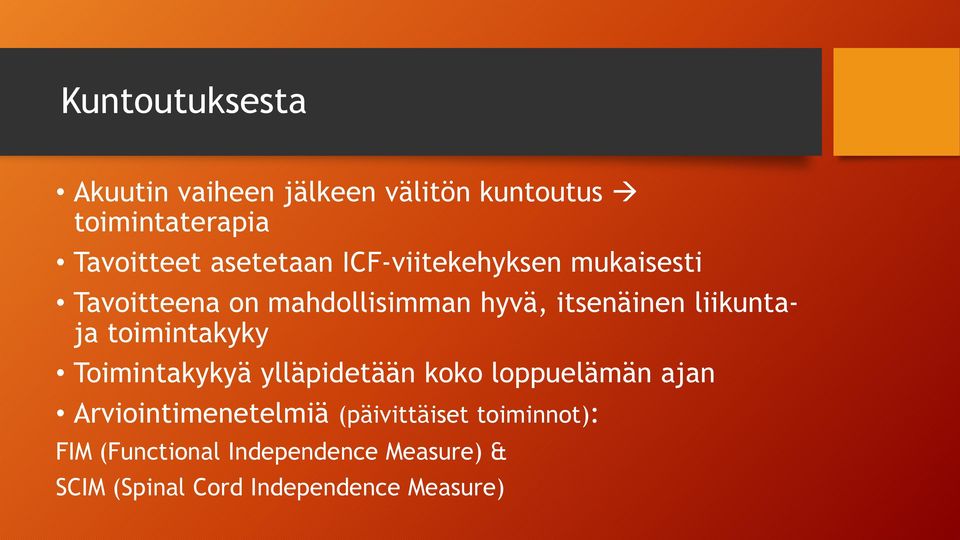 Kuntoutuksesta

• Akuutin vaiheen jälkeen välitön kuntoutus → toimintaterapia
• Tavoitteet asetetaan ICF-viitekehyksen mukaisesti
• Tavoitteena on mahdollisimman hyvä, itsenäinen liikunta- ja toimintakyky
• Toimintakykyä ylläpidetään koko loppuelämän ajan
• Arviointimenetelmiä (päivittäiset toiminnot):
FIM (Functional Independence Measure) &
SCIM (Spinal Cord Independence Measure)